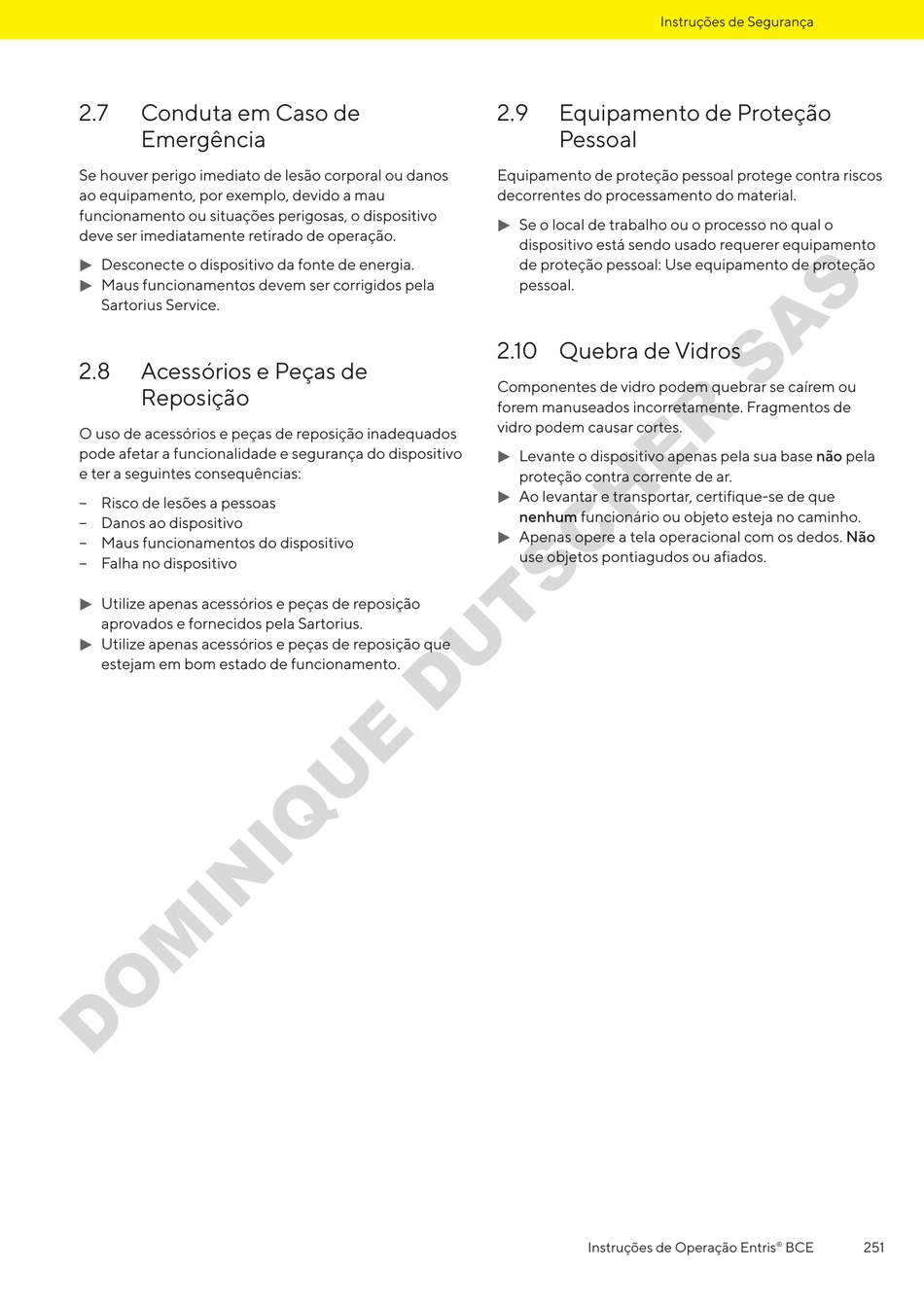 Instruções de Segurança

2.7 Conduta em Caso de Emergência

Se houver perigo imediato de lesão corporal ou danos ao equipamento, por exemplo, devido a mau funcionamento ou situações perigosas, o dispositivo deve ser imediatamente retirado de operação.

▶ Desconecte o dispositivo da fonte de energia.
▶ Maus funcionamentos devem ser corrigidos pela Sartorius Service.

2.8 Acessórios e Peças de Reposição

O uso de acessórios e peças de reposição inadequados pode afetar a funcionalidade e segurança do dispositivo e ter a seguintes consequências:

– Risco de lesões a pessoas
– Danos ao dispositivo
– Maus funcionamentos do dispositivo
– Falha no dispositivo

▶ Utilize apenas acessórios e peças de reposição aprovados e fornecidos pela Sartorius.
▶ Utilize apenas acessórios e peças de reposição que estejam em bom estado de funcionamento.

2.9 Equipamento de Proteção Pessoal

Equipamento de proteção pessoal protege contra riscos decorrentes do processamento do material.

▶ Se o local de trabalho ou o processo no qual o dispositivo está sendo usado requerer equipamento de proteção pessoal: Use equipamento de proteção pessoal.

2.10 Quebra de Vidros

Componentes de vidro podem quebrar se caírem ou forem manuseados incorretamente. Fragmentos de vidro podem causar cortes.

▶ Levante o dispositivo apenas pela sua base não pela proteção contra corrente de ar.
▶ Ao levantar e transportar, certifique-se de que nenhum funcionário ou objeto esteja no caminho.
▶ Apenas opere a tela operacional com os dedos. Não use objetos pontiagudos ou afiados.

DOMINIQUE DUTSCHER SAS

Instruções de Operação Entris® BCE 251